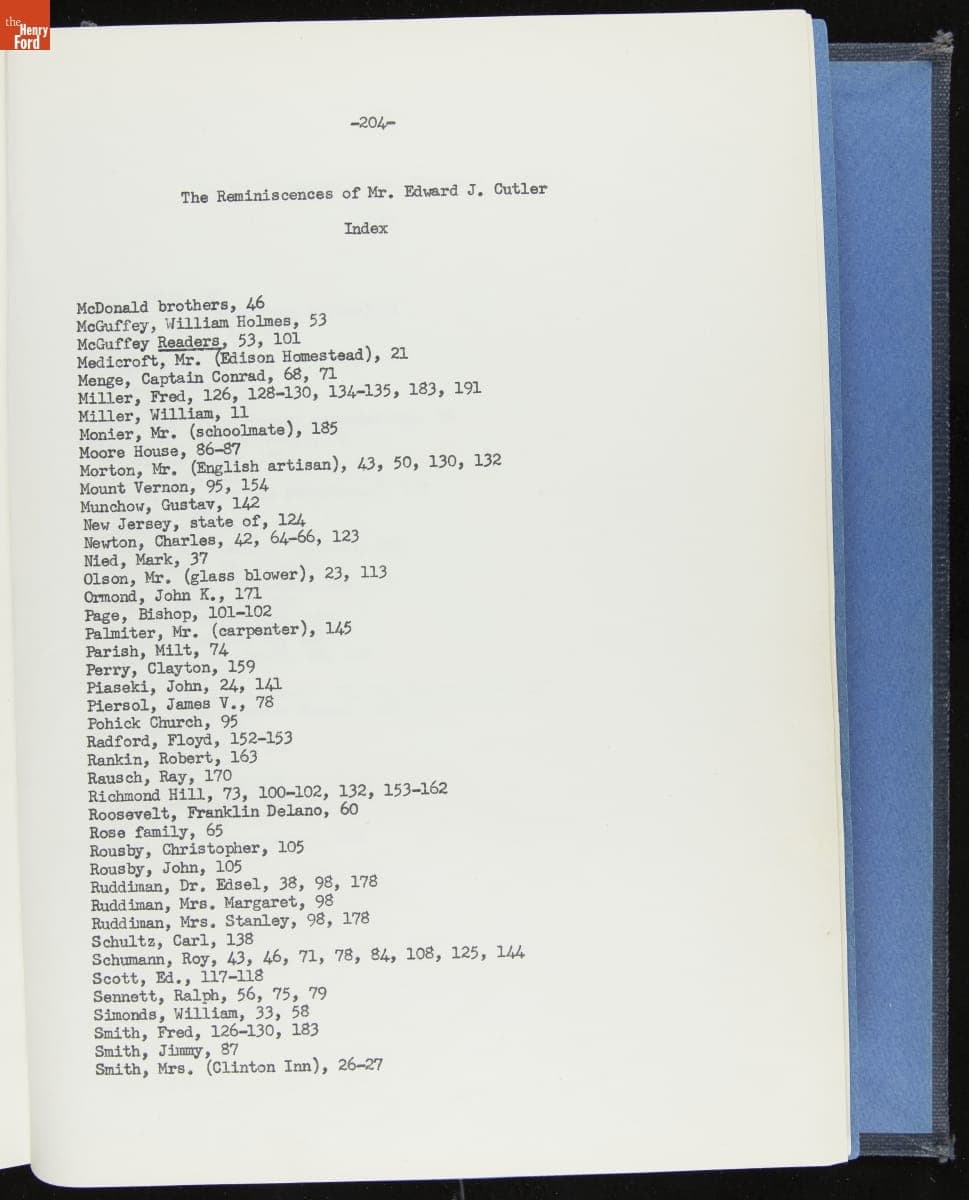 the Henry Ford

-204-

The Reminiscences of Mr. Edward J. Cutler

Index

McDonald brothers, 46
McGuffey, William Holmes, 53
McGuffey Readers, 53, 101
Medicroft, Mr. (Edison Homestead), 21
Menge, Captain Conrad, 68, 71
Miller, Fred, 126, 128-130, 134-135, 183, 191
Miller, William, 11
Monier, Mr. (schoolmate), 185
Moore House, 86-87
Morton, Mr. (English artisan), 43, 50, 130, 132
Mount Vernon, 95, 154
Munchow, Gustav, 142
New Jersey, state of, 124
Newton, Charles, 42, 64-66, 123
Nied, Mark, 37
Olson, Mr. (glass blower), 23, 113
Ormond, John K., 171
Page, Bishop, 101-102
Palmiter, Mr. (carpenter), 145
Parish, Milt, 74
Perry, Clayton, 159
Piaseki, John, 24, 141
Piersol, James V., 78
Pohick Church, 95
Radford, Floyd, 152-153
Rankin, Robert, 163
Rausch, Ray, 170
Richmond Hill, 73, 100-102, 132, 153-162
Roosevelt, Franklin Delano, 60
Rose family, 65
Rousby, Christopher, 105
Rousby, John, 105
Ruddiman, Dr. Edsel, 38, 98, 178
Ruddiman, Mrs. Margaret, 98
Ruddiman, Mrs. Stanley, 98, 178
Schultz, Carl, 138
Schumann, Roy, 43, 46, 71, 78, 84, 108, 125, 144
Scott, Ed., 117-118
Sennett, Ralph, 56, 75, 79
Simonds, William, 33, 58
Smith, Fred, 126-130, 183
Smith, Jimmy, 87
Smith, Mrs. (Clinton Inn), 26-27